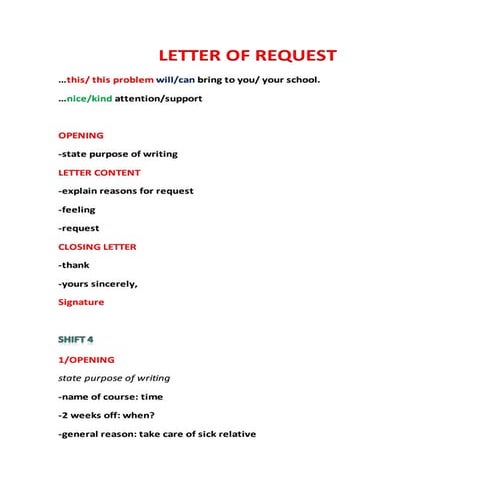 LETTER OF REQUEST

...this/ this problem will/can bring to you/ your school.

...nice/kind attention/support

OPENING

-state purpose of writing

LETTER CONTENT

-explain reasons for request

-feeling

-request

CLOSING LETTER

-thank

-yours sincerely,

Signature

SHIFT 4

1/OPENING

state purpose of writing

-name of course: time

-2 weeks off: when?

-general reason: take care of sick relative